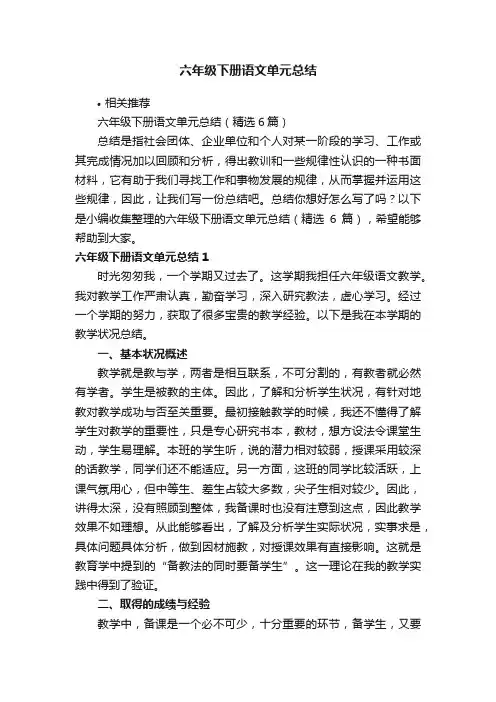 六年级下册语文单元总结

• 相关推荐

六年级下册语文单元总结（精选 6 篇）

总结是指社会团体、企业单位和个人对某一阶段的学习、工作或其完成情况加以回顾和分析，得出教训和一些规律性认识的一种书面材料，它有助于我们寻找工作和事物发展的规律，从而掌握并运用这些规律，因此，让我们写一份总结吧。总结你想好怎么写了吗？以下是小编收集整理的六年级下册语文单元总结（精选 6 篇），希望能够帮助到大家。

六年级下册语文单元总结 1

时光匆匆我，一个学期又过去了。这学期我担任六年级语文教学。我对教学工作严肃认真，勤奋学习，深入研究教法，虚心学习。经过一个学期的努力，获取了很多宝贵的教学经验。以下是我在本学期的教学状况总结。

一、基本状况概述

教学就是教与学，两者是相互联系，不可分割的，有教者就必然有学者。学生是被教的主体。因此，了解和分析学生状况，有针对地教对教学成功与否至关重要。最初接触教学的时候，我还不懂得了解学生对教学的重要性，只是专心研究书本，教材，想方设法令课堂生动，学生易理解。本班的学生听，说的潜力相对较弱，授课采用较深的话教学，同学们还不能适应。另一方面，这班的同学比较活跃，上课气氛用心，但中等生、差生占较大多数，尖子生相对较少。因此，讲得太深，没有照顾到整体，我备课时也没有注意到这点，因此教学效果不如理想。从此能够看出，了解及分析学生实际状况，实事求是，具体问题具体分析，做到因材施教，对授课效果有直接影响。这就是教育学中提到的“备教法的同时要备学生”。这一理论在我的教学实践中得到了验证。

二、取得的成绩与经验

教学中，备课是一个必不可少，十分重要的环节，备学生，又要